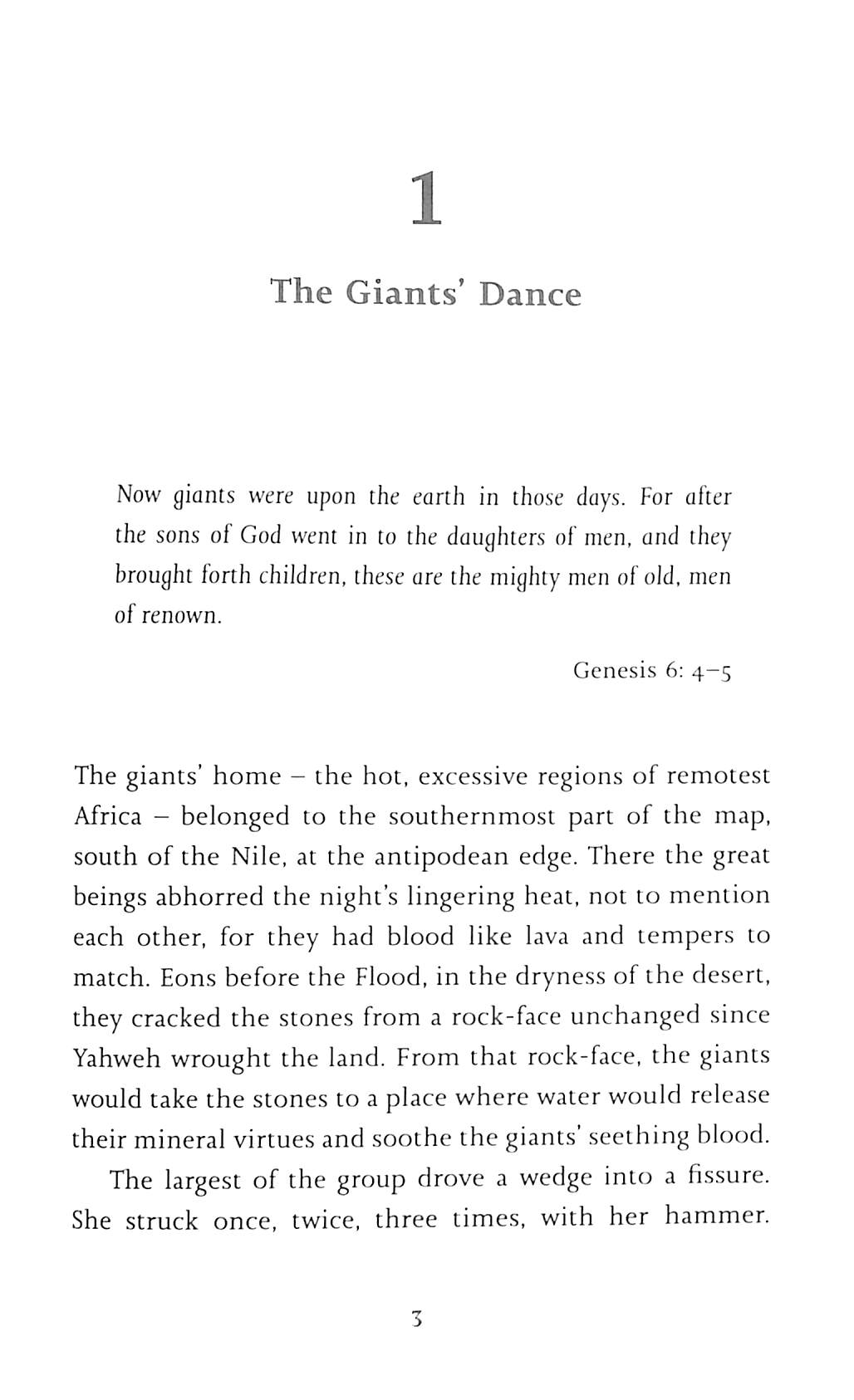 1

The Giants' Dance

Now giants were upon the earth in those days. For after the sons of God went in to the daughters of men, and they brought forth children, these are the mighty men of old, men of renown.

Genesis 6: 4–5

The giants' home – the hot, excessive regions of remotest Africa – belonged to the southernmost part of the map, south of the Nile, at the antipodean edge. There the great beings abhorred the night's lingering heat, not to mention each other, for they had blood like lava and tempers to match. Eons before the Flood, in the dryness of the desert, they cracked the stones from a rock-face unchanged since Yahweh wrought the land. From that rock-face, the giants would take the stones to a place where water would release their mineral virtues and soothe the giants' seething blood.

The largest of the group drove a wedge into a fissure. She struck once, twice, three times, with her hammer.

3